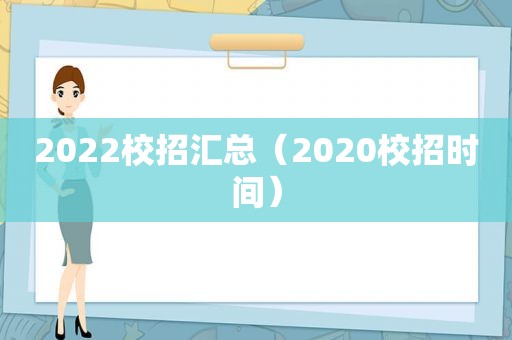 2022校招汇总（2020校招时间）